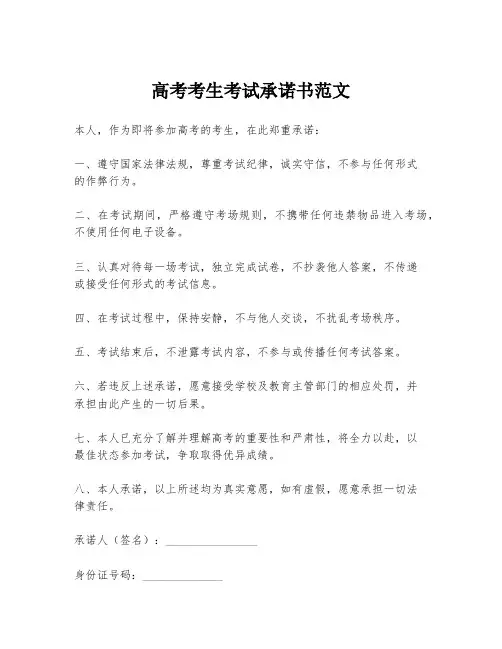 高考考生考试承诺书范文

本人，作为即将参加高考的考生，在此郑重承诺：

一、遵守国家法律法规，尊重考试纪律，诚实守信，不参与任何形式的作弊行为。

二、在考试期间，严格遵守考场规则，不携带任何违禁物品进入考场，不使用任何电子设备。

三、认真对待每一场考试，独立完成试卷，不抄袭他人答案，不传递或接受任何形式的考试信息。

四、在考试过程中，保持安静，不与他人交谈，不扰乱考场秩序。

五、考试结束后，不泄露考试内容，不参与或传播任何考试答案。

六、若违反上述承诺，愿意接受学校及教育主管部门的相应处罚，并承担由此产生的一切后果。

七、本人已充分了解并理解高考的重要性和严肃性，将全力以赴，以最佳状态参加考试，争取取得优异成绩。

八、本人承诺，以上所述均为真实意愿，如有虚假，愿意承担一切法律责任。

承诺人（签名）：________________

身份证号码：______________